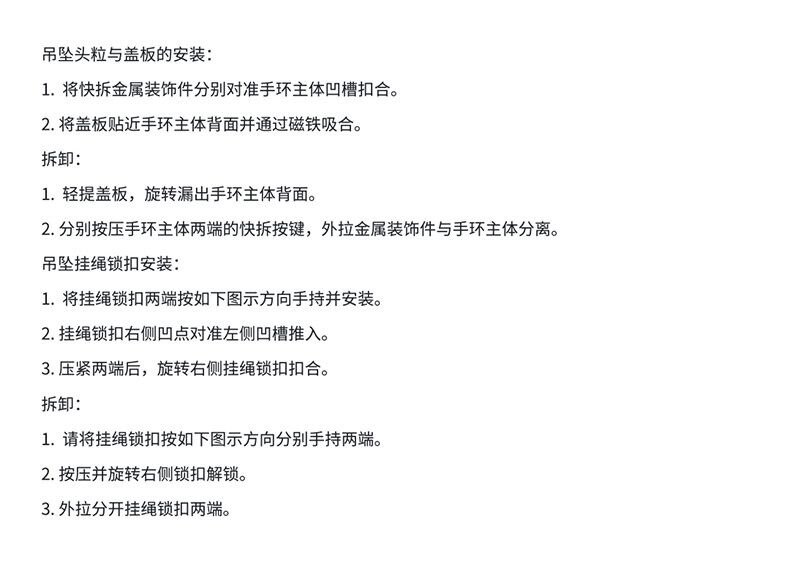 吊坠头粒与盖板的安装：

1.将快拆金属装饰件分别对准手环主体凹槽扣合。

2.将盖板贴近手环主体背面并通过磁铁吸合。

拆卸：

1.轻提盖板，旋转漏出手环主体背面。

2.分别按压手环主体两端的快拆按键，外拉金属装饰件与手环主体分离。

吊坠挂绳锁扣安装：

1.将挂绳锁扣两端按如下图示方向手持并安装。

2.挂绳锁扣右侧凹点对准左侧凹槽推入。

3.压紧两端后，旋转右侧挂绳锁扣扣合。

拆卸：

1.请将挂绳锁扣按如下图示方向分别手持两端。

2.按压并旋转右侧锁扣解锁。

3.外拉分开挂绳锁扣两端。